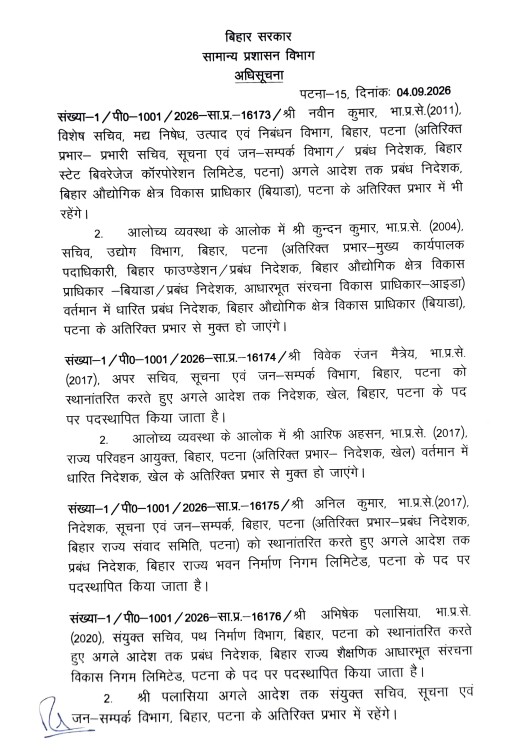 बिहार सरकार
सामान्य प्रशासन विभाग
अधिसूचना

पटना–15, दिनांकः 04.09.2026

संख्या–1/पी0–1001/2026–सा.प्र.–16173/श्री नवीन कुमार, भा.प्र.से.(2011), विशेष सचिव, मद्य निषेध, उत्पाद एवं निबंधन विभाग, बिहार, पटना (अतिरिक्त प्रभार– प्रभारी सचिव, सूचना एवं जन–सम्पर्क विभाग/ प्रबंध निदेशक, बिहार स्टेट बिवरेजेज कॉरपोरेशन लिमिटेड, पटना) अगले आदेश तक प्रबंध निदेशक, बिहार औद्योगिक क्षेत्र विकास प्राधिकार (बियाडा), पटना के अतिरिक्त प्रभार में भी रहेंगे।

2. आलोच्य व्यवस्था के आलोक में श्री कुन्दन कुमार, भा.प्र.से. (2004), सचिव, उद्योग विभाग, बिहार, पटना (अतिरिक्त प्रभार–मुख्य कार्यपालक पदाधिकारी, बिहार फाउण्डेशन/प्रबंध निदेशक, बिहार औद्योगिक क्षेत्र विकास प्राधिकार –बियाडा/प्रबंध निदेशक, आधारभूत संरचना विकास प्राधिकार–आइडा) वर्तमान में धारित प्रबंध निदेशक, बिहार औद्योगिक क्षेत्र विकास प्राधिकार (बियाडा), पटना के अतिरिक्त प्रभार से मुक्त हो जाएंगे।

संख्या–1/पी0–1001/2026–सा.प्र.–16174/श्री विवेक रंजन मैत्रेय, भा.प्र.से. (2017), अपर सचिव, सूचना एवं जन–सम्पर्क विभाग, बिहार, पटना को स्थानांतरित करते हुए अगले आदेश तक निदेशक, खेल, बिहार, पटना के पद पर पदस्थापित किया जाता है।

2. आलोच्य व्यवस्था के आलोक में श्री आरिफ अहसन, भा.प्र.से. (2017), राज्य परिवहन आयुक्त, बिहार, पटना (अतिरिक्त प्रभार– निदेशक, खेल) वर्तमान में धारित निदेशक, खेल के अतिरिक्त प्रभार से मुक्त हो जाएंगे।

संख्या–1/पी0–1001/2026–सा.प्र.–16175/श्री अनिल कुमार, भा.प्र.से.(2017), निदेशक, सूचना एवं जन–सम्पर्क, बिहार, पटना (अतिरिक्त प्रभार–प्रबंध निदेशक, बिहार राज्य संवाद समिति, पटना) को स्थानांतरित करते हुए अगले आदेश तक प्रबंध निदेशक, बिहार राज्य भवन निर्माण निगम लिमिटेड, पटना के पद पर पदस्थापित किया जाता है।

संख्या–1/पी0–1001/2026–सा.प्र.–16176/श्री अभिषेक पलासिया, भा.प्र.से. (2020), संयुक्त सचिव, पथ निर्माण विभाग, बिहार, पटना को स्थानांतरित करते हुए अगले आदेश तक प्रबंध निदेशक, बिहार राज्य शैक्षणिक आधारभूत संरचना विकास निगम लिमिटेड, पटना के पद पर पदस्थापित किया जाता है।

2. श्री पलासिया अगले आदेश तक संयुक्त सचिव, सूचना एवं जन–सम्पर्क विभाग, बिहार, पटना के अतिरिक्त प्रभार में रहेंगे।